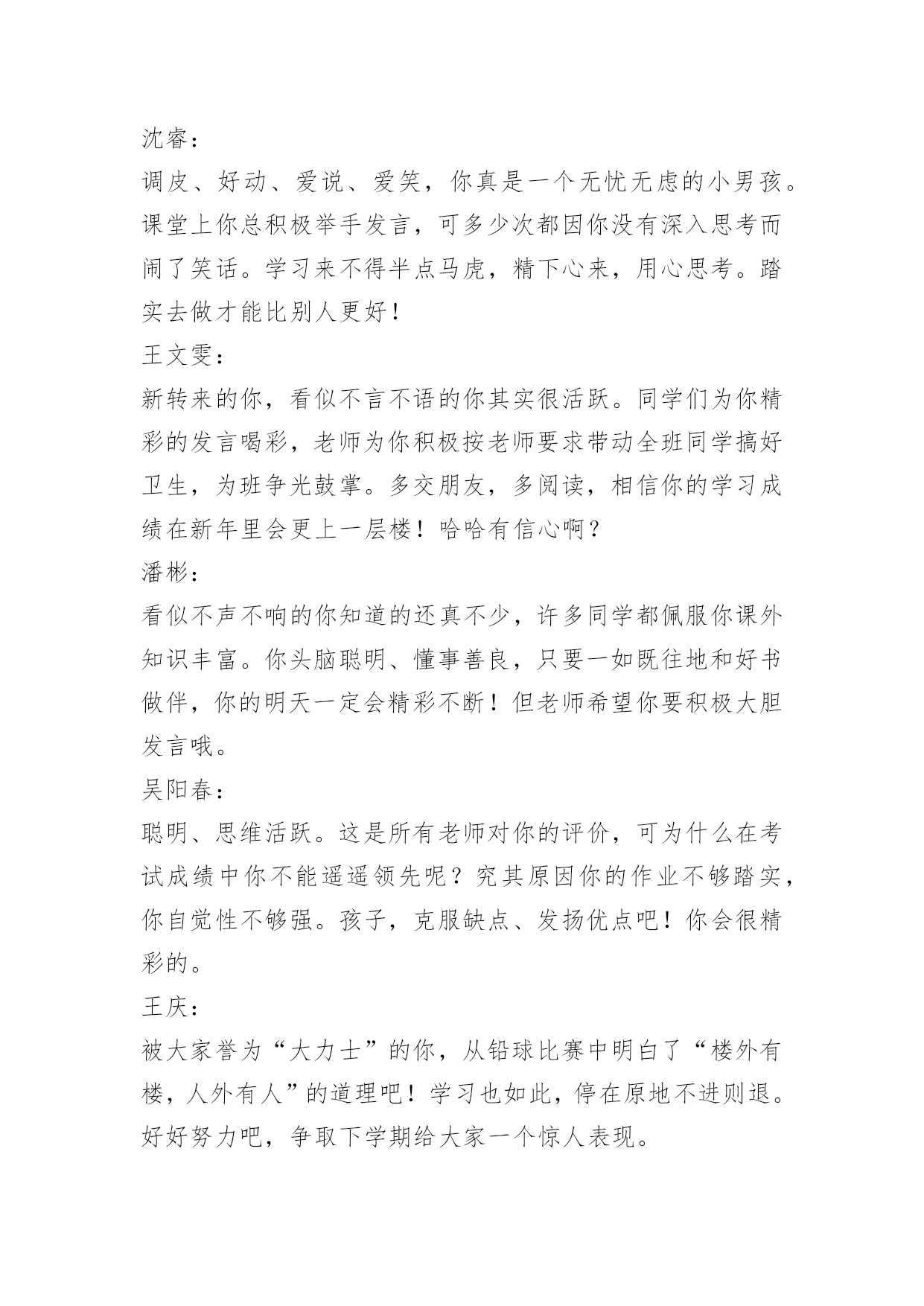 沈睿：

调皮、好动、爱说、爱笑，你真是一个无忧无虑的小男孩。课堂上你总积极举手发言，可多少次都因你没有深入思考而闹了笑话。学习来不得半点马虎，精下心来，用心思考。踏实去做才能比别人更好！

王文雯：

新转来的你，看似不言不语的你其实很活跃。同学们为你精彩的发言喝彩，老师为你积极按老师要求带动全班同学搞好卫生，为班争光鼓掌。多交朋友，多阅读，相信你的学习成绩在新年里会更上一层楼！哈哈有信心啊？

潘彬：

看似不声不响的你知道的还真不少，许多同学都佩服你课外知识丰富。你头脑聪明、懂事善良，只要一如既往地和好书做伴，你的明天一定会精彩不断！但老师希望你要积极大胆发言哦。

吴阳春：

聪明、思维活跃。这是所有老师对你的评价，可为什么在考试成绩中你不能遥遥领先呢？究其原因你的作业不够踏实，你自觉性不够强。孩子，克服缺点、发扬优点吧！你会很精彩的。

王庆：

被大家誉为“大力士”的你，从铅球比赛中明白了“楼外有楼，人外有人”的道理吧！学习也如此，停在原地不进则退。好好努力吧，争取下学期给大家一个惊人表现。